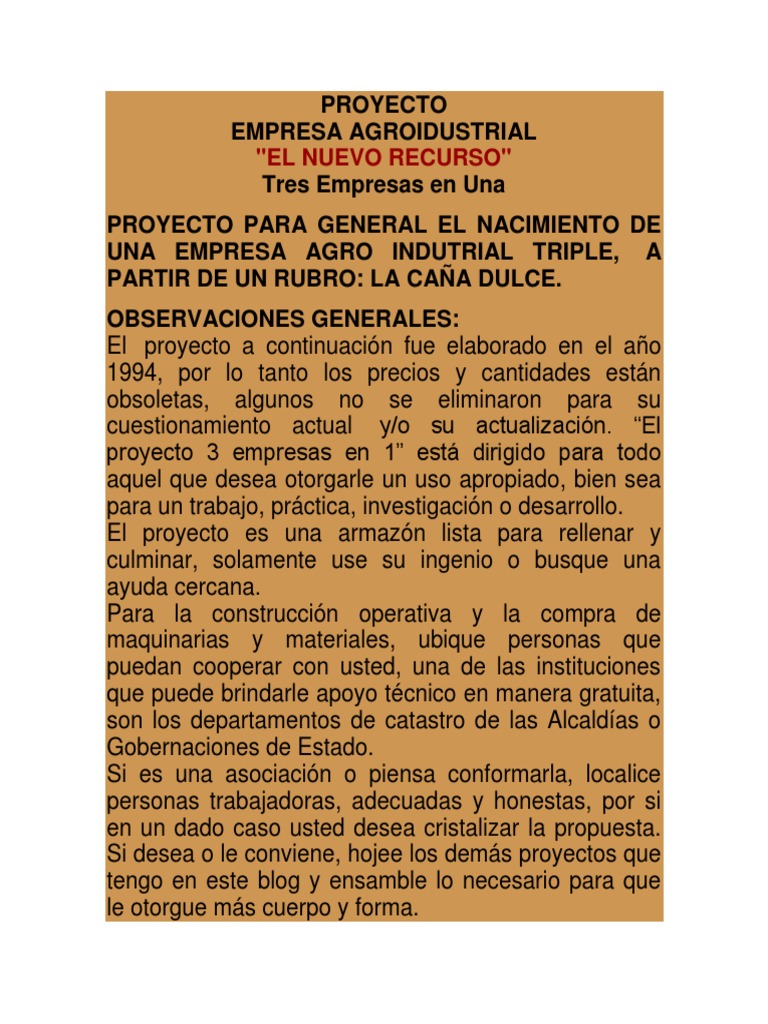 PROYECTO
EMPRESA AGROIDUSTRIAL
"EL NUEVO RECURSO"
Tres Empresas en Una

PROYECTO PARA GENERAL EL NACIMIENTO DE UNA EMPRESA AGRO INDUTRIAL TRIPLE, A PARTIR DE UN RUBRO: LA CAÑA DULCE.

OBSERVACIONES GENERALES:
El proyecto a continuación fue elaborado en el año 1994, por lo tanto los precios y cantidades están obsoletas, algunos no se eliminaron para su cuestionamiento actual y/o su actualización. “El proyecto 3 empresas en 1” está dirigido para todo aquel que desea otorgarle un uso apropiado, bien sea para un trabajo, práctica, investigación o desarrollo.
El proyecto es una armazón lista para rellenar y culminar, solamente use su ingenio o busque una ayuda cercana.
Para la construcción operativa y la compra de maquinarias y materiales, ubique personas que puedan cooperar con usted, una de las instituciones que puede brindarle apoyo técnico en manera gratuita, son los departamentos de catastro de las Alcaldías o Gobernaciones de Estado.
Si es una asociación o piensa conformarla, localice personas trabajadoras, adecuadas y honestas, por si en un dado caso usted desea cristalizar la propuesta.
Si desea o le conviene, hojee los demás proyectos que tengo en este blog y ensamble lo necesario para que le otorgue más cuerpo y forma.